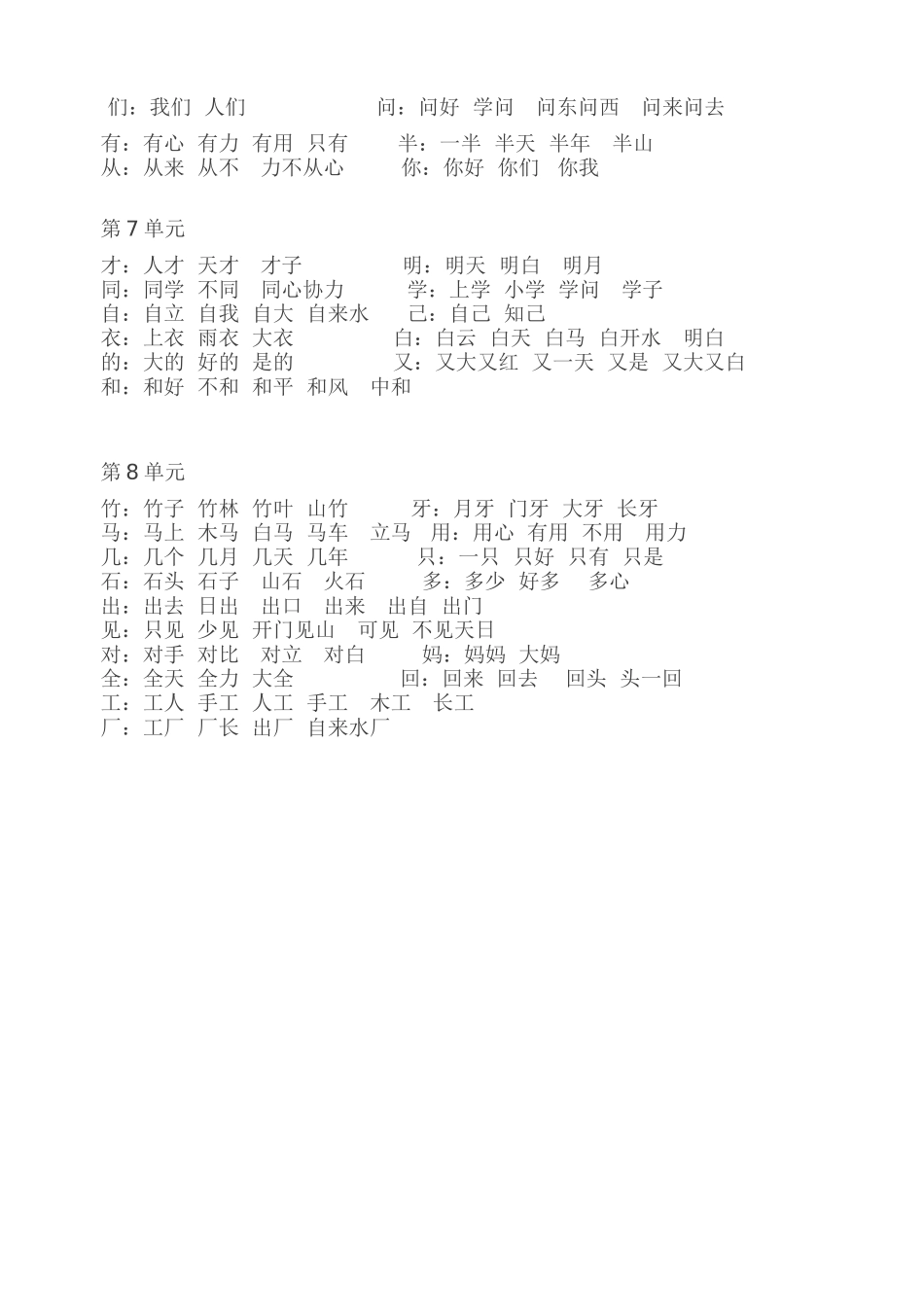 们：我们 人们 问：问好 学问 问东问西 问来问去

有：有心 有力 有用 只有 半：一半 半天 半年 半山
从：从来 从不 力不从心 你：你好 你们 你我

第 7 单元

才：人才 天才 才子 明：明天 明白 明月
同：同学 不同 同心协力 学：上学 小学 学问 学子
自：自立 自我 自大 自来水 己：自己 知己
衣：上衣 雨衣 大衣 白：白云 白天 白马 白开水 明白
的：大的 好的 是的 又：又大又红 又一天 又是 又大又白
和：和好 不和 和平 和风 中和

第 8 单元

竹：竹子 竹林 竹叶 山竹 牙：月牙 门牙 大牙 长牙
马：马上 木马 白马 马车 立马 用：用心 有用 不用 用力
几：几个 几月 几天 几年 只：一只 只好 只有 只是
石：石头 石子 山石 火石 多：多少 好多 多心
出：出去 日出 出口 出来 出自 出门
见：只见 少见 开门见山 可见 不见天日
对：对手 对比 对立 对白 妈：妈妈 大妈
全：全天 全力 大全 回：回来 回去 回头 头一回
工：工人 手工 人工 手工 木工 长工
厂：工厂 厂长 出厂 自来水厂